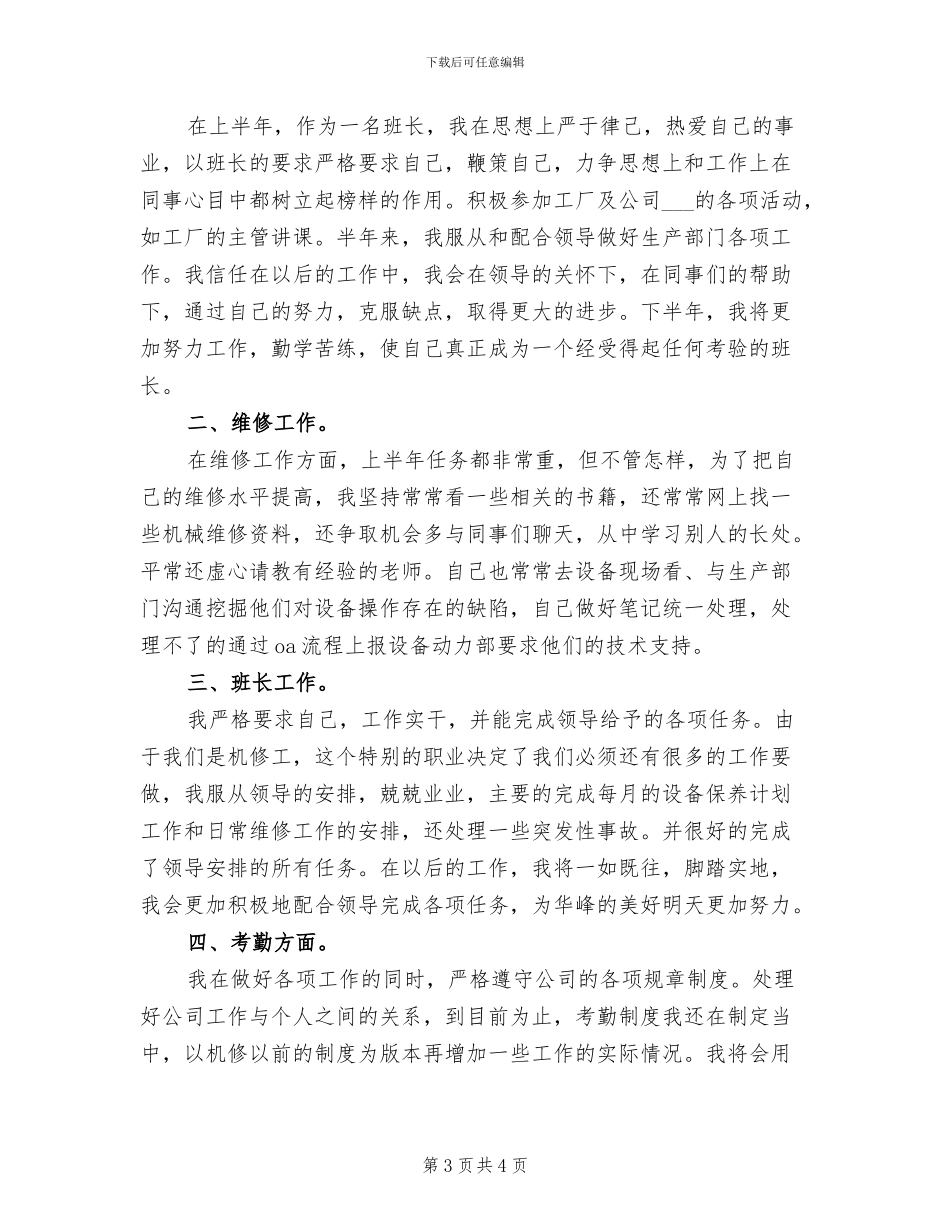 下载后可任意编辑

在上半年，作为一名班长，我在思想上严于律己，热爱自己的事业，以班长的要求严格要求自己，鞭策自己，力争思想上和工作上在同事心目中都树立起榜样的作用。积极参加工厂及公司___的各项活动，如工厂的主管讲课。半年来，我服从和配合领导做好生产部门各项工作。我信任在以后的工作中，我会在领导的关怀下，在同事们的帮助下，通过自己的努力，克服缺点，取得更大的进步。下半年，我将更加努力工作，勤学苦练，使自己真正成为一个经受得起任何考验的班长。

二、维修工作。

在维修工作方面，上半年任务都非常重，但不管怎样，为了把自己的维修水平提高，我坚持常常看一些相关的书籍，还常常网上找一些机械维修资料，还争取机会多与同事们聊天，从中学习别人的长处。平常还虚心请教有经验的老师。自己也常常去设备现场看、与生产部门沟通挖掘他们对设备操作存在的缺陷，自己做好笔记统一处理，处理不了的通过oa流程上报设备动力部要求他们的技术支持。

三、班长工作。

我严格要求自己，工作实干，并能完成领导给予的各项任务。由于我们是机修工，这个特别的职业决定了我们必须还有很多的工作要做，我服从领导的安排，兢兢业业，主要的完成每月的设备保养计划工作和日常维修工作的安排，还处理一些突发性事故。并很好的完成了领导安排的所有任务。在以后的工作，我将一如既往，脚踏实地，我会更加积极地配合领导完成各项任务，为华峰的美好明天更加努力。

四、考勤方面。

我在做好各项工作的同时，严格遵守公司的各项规章制度。处理好公司工作与个人之间的关系，到目前为止，考勤制度我还在制定当中，以机修以前的制度为版本再增加一些工作的实际情况。我将会用

第 3 页 共 4 页